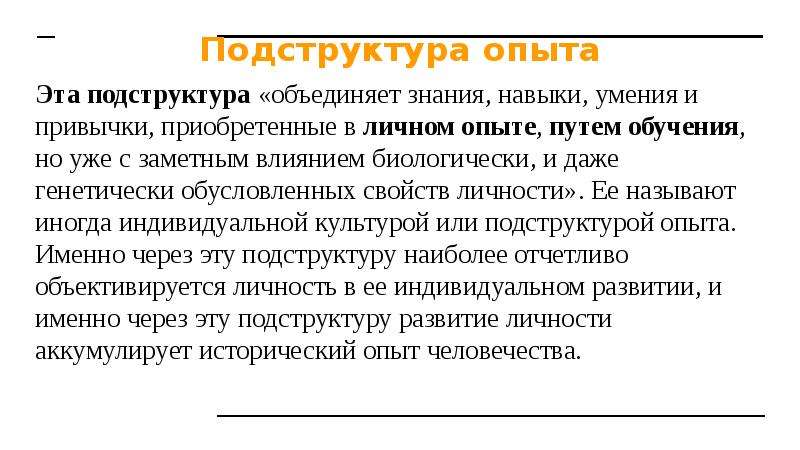 Подструктура опыта

Эта подструктура «объединяет знания, навыки, умения и привычки, приобретенные в личном опыте, путем обучения, но уже с заметным влиянием биологически, и даже генетически обусловленных свойств личности». Ее называют иногда индивидуальной культурой или подструктурой опыта. Именно через эту подструктуру наиболее отчетливо объективируется личность в ее индивидуальном развитии, и именно через эту подструктуру развитие личности аккумулирует исторический опыт человечества.